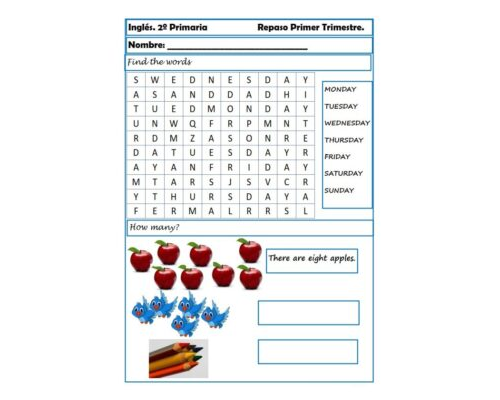 Inglés. 2º Primaria Repaso Primer Trimestre.

Nombre: ______________________________

Find the words

| S | W | E | D | N | E | S | D | A | Y |
|---|---|---|---|---|---|---|---|---|---|
| A | S | A | N | D | D | A | D | H | I |
| T | U | E | D | M | O | N | D | A | Y |
| U | N | W | Q | F | R | P | M | N | T |
| R | D | M | Z | A | S | O | N | R | E |
| D | A | T | U | E | S | D | A | Y | R |
| A | Y | A | N | F | R | I | D | A | Y |
| M | T | A | R | S | J | S | V | C | R |
| Y | T | H | U | R | S | D | A | Y | A |
| F | E | R | M | A | L | R | R | S | L |

MONDAY
TUESDAY
WEDNESDAY
THURSDAY
FRIDAY
SATURDAY
SUNDAY

How many?

There are eight apples.